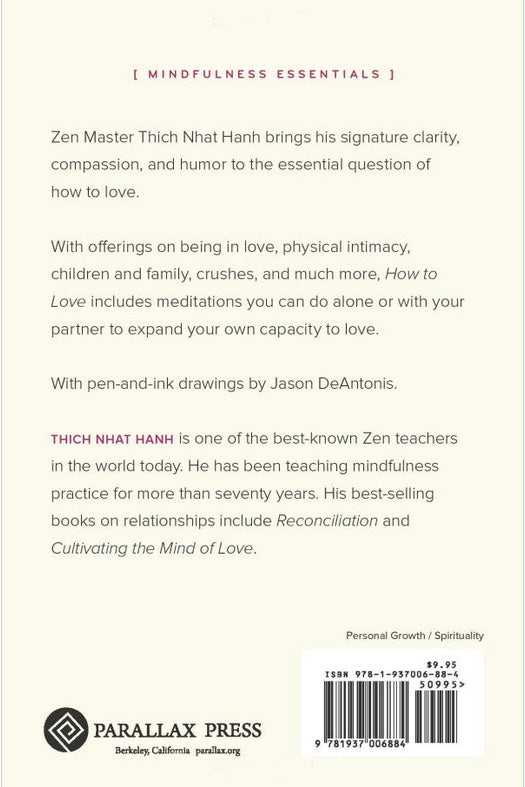 [ MINDFULNESS ESSENTIALS ]

Zen Master Thich Nhat Hanh brings his signature clarity, compassion, and humor to the essential question of how to love.

With offerings on being in love, physical intimacy, children and family, crushes, and much more, How to Love includes meditations you can do alone or with your partner to expand your own capacity to love.

With pen-and-ink drawings by Jason DeAntonis.

THICH NHAT HANH is one of the best-known Zen teachers in the world today. He has been teaching mindfulness practice for more than seventy years. His best-selling books on relationships include Reconciliation and Cultivating the Mind of Love.

Personal Growth / Spirituality

$9.95
ISBN 978-1-937006-88-4
50995>
9 781937 006884

PARALLAX PRESS
Berkeley, California parallax.org